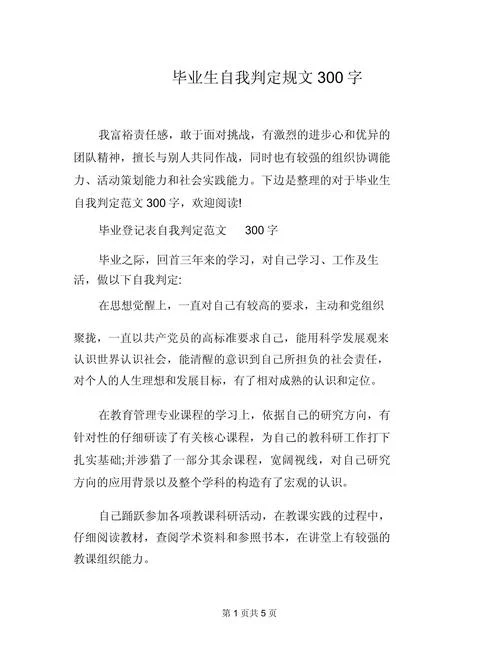 毕业生自我判定规文 300 字

我富裕责任感，敢于面对挑战，有激烈的进步心和优异的团队精神，擅长与别人共同作战，同时也有较强的组织协调能力、活动策划能力和社会实践能力。下边是整理的对于毕业生自我判定范文 300 字，欢迎阅读!

毕业登记表自我判定范文 300 字

毕业之际，回首三年来的学习，对自己学习、工作及生活，做以下自我判定:

在思想觉醒上，一直对自己有较高的要求，主动和党组织聚拢，一直以共产党员的高标准要求自己，能用科学发展观来认识世界认识社会，能清醒的意识到自己所担负的社会责任，对个人的人生理想和发展目标，有了相对成熟的认识和定位。

在教育管理专业课程的学习上，依据自己的研究方向，有针对性的仔细研读了有关核心课程，为自己的教科研工作打下扎实基础;并涉猎了一部分其余课程，宽阔视线，对自己研究方向的应用背景以及整个学科的构造有了宏观的认识。

自己踊跃参加各项教课科研活动，在教课实践的过程中，仔细阅读教材，查阅学术资料和参照书本，在讲堂上有较强的教课组织能力。

第 1 页共 5 页